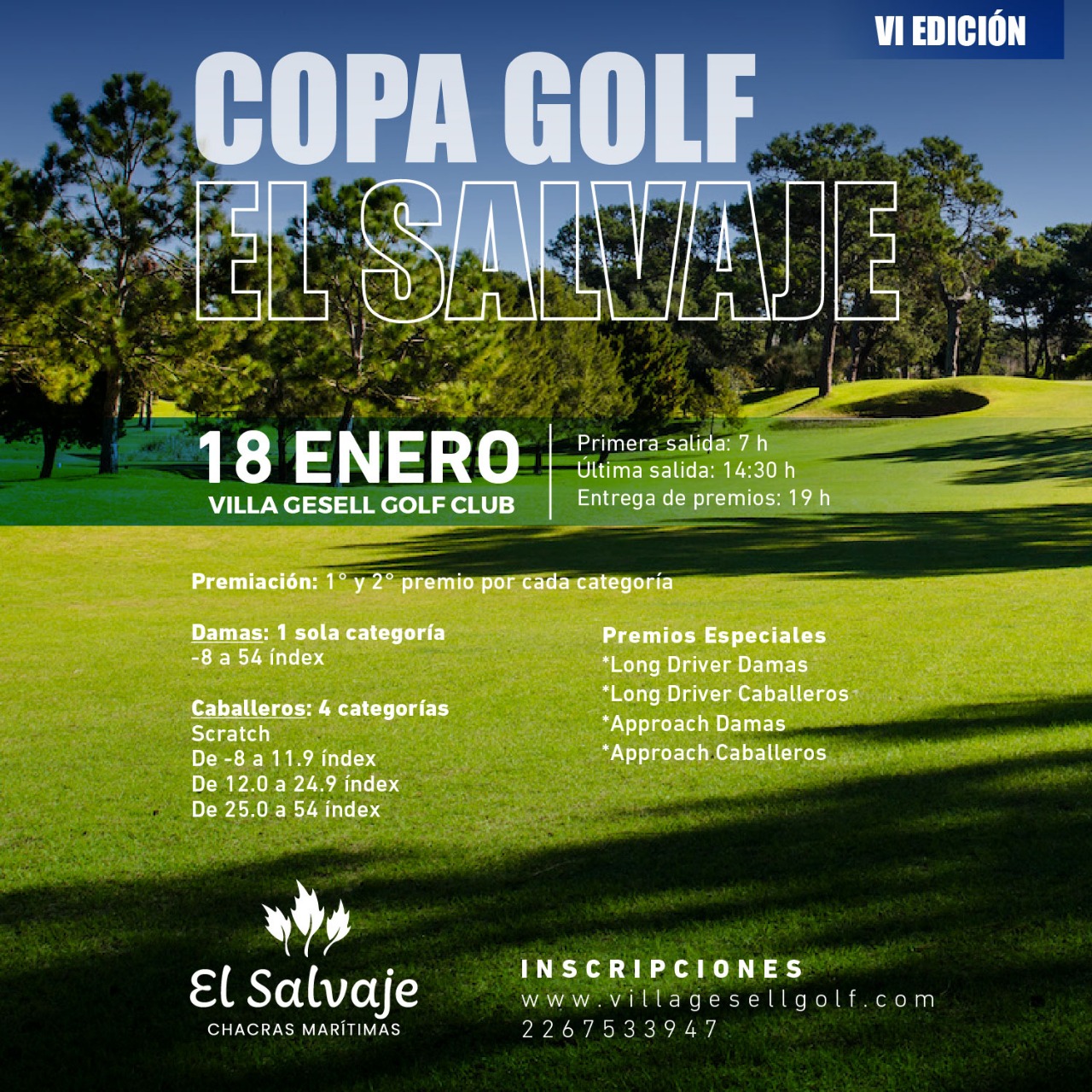 VI EDICIÓN

COPA GOLF
EL SALVAJE

18 ENERO
VILLA GESELL GOLF CLUB

Primera salida: 7 h
Última salida: 14:30 h
Entrega de premios: 19 h

Premiación: 1° y 2° premio por cada categoría

Damas: 1 sola categoría
-8 a 54 índex

Caballeros: 4 categorías
Scratch
De -8 a 11.9 índex
De 12.0 a 24.9 índex
De 25.0 a 54 índex

Premios Especiales
*Long Driver Damas
*Long Driver Caballeros
*Approach Damas
*Approach Caballeros

El Salvaje
CHACRAS MARÍTIMAS

INSCRIPCIONES
www.villagesellgolf.com
2267533947